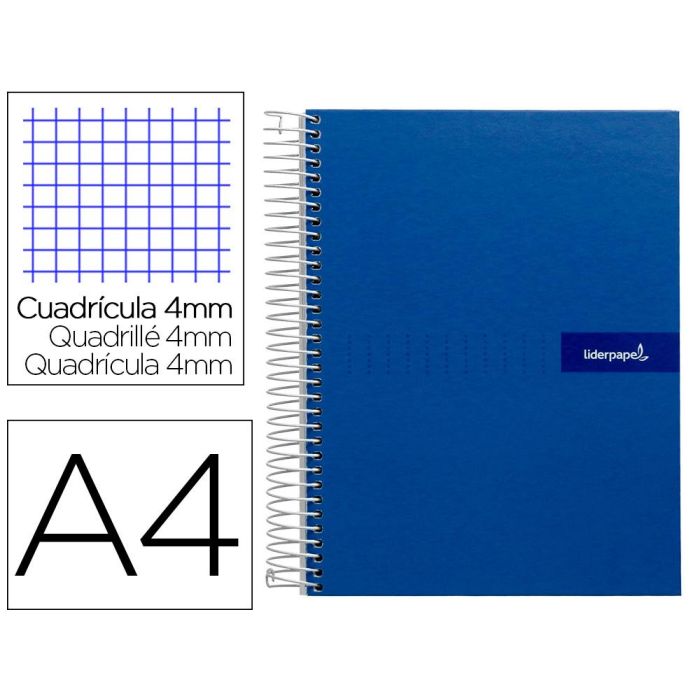 Cuadrícula 4mm
Quadrillé 4mm
Quadrícula 4mm

A4

liderpapel